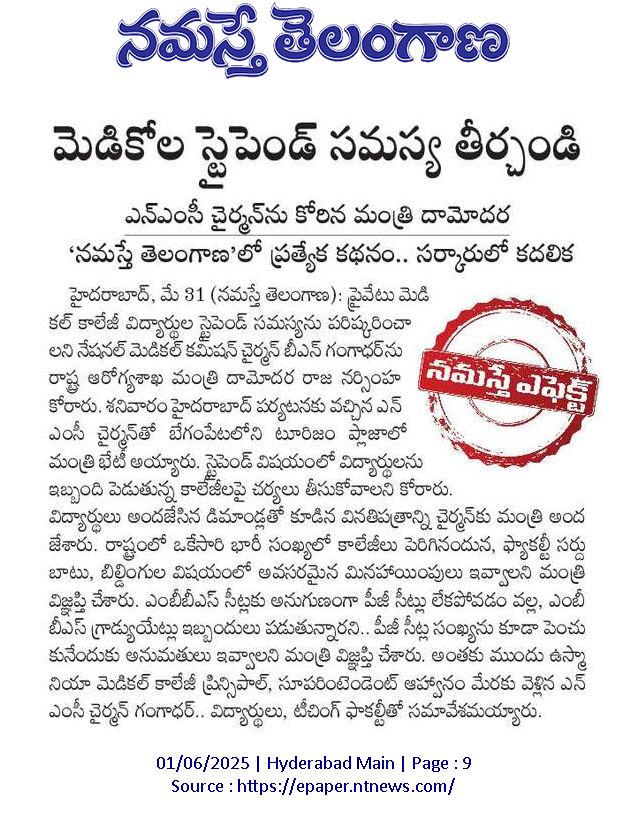 నమస్తే తెలంగాణ

మెడికోల స్టైపెండ్ సమస్య తీర్చండి

ఎన్ఎంసీ చైర్మన్‌ను కోరిన మంత్రి దామోదర

'నమస్తే తెలంగాణ'లో ప్రత్యేక కథనం.. సర్కారులో కదలిక

నమస్తే ఎఫెక్ట్

హైదరాబాద్, మే 31 (నమస్తే తెలంగాణ): ప్రైవేటు మెడికల్ కాలేజీ విద్యార్థుల స్టైపెండ్ సమస్యను పరిష్కరించాలని నేషనల్ మెడికల్ కమిషన్ చైర్మన్ బీఎన్ గంగాధర్‌ను రాష్ట్ర ఆరోగ్యశాఖ మంత్రి దామోదర రాజ నర్సింహ కోరారు. శనివారం హైదరాబాద్ పర్యటనకు వచ్చిన ఎన్ఎంసీ చైర్మన్‌తో బేగంపేటలోని టూరిజం ప్లాజాలో మంత్రి భేటీ అయ్యారు. స్టైపెండ్ విషయంలో విద్యార్థులను ఇబ్బంది పెడుతున్న కాలేజీలపై చర్యలు తీసుకోవాలని కోరారు. విద్యార్థులు అందజేసిన డిమాండ్లతో కూడిన వినతిపత్రాన్ని చైర్మన్‌కు మంత్రి అందజేశారు. రాష్ట్రంలో ఒకేసారి భారీ సంఖ్యలో కాలేజీలు పెరిగినందున, ఫ్యాకల్టీ సర్దుబాటు, బిల్డింగుల విషయంలో అవసరమైన మినహాయింపులు ఇవ్వాలని మంత్రి విజ్ఞప్తి చేశారు. ఎంబీబీఎస్ సీట్లకు అనుగుణంగా పీజీ సీట్లు లేకపోవడం వల్ల, ఎంబీబీఎస్ గ్రాడ్యుయేట్లు ఇబ్బందులు పడుతున్నారని.. పీజీ సీట్ల సంఖ్యను కూడా పెంచుకునేందుకు అనుమతులు ఇవ్వాలని మంత్రి విజ్ఞప్తి చేశారు. అంతకు ముందు ఉస్మానియా మెడికల్ కాలేజీ ప్రిన్సిపాల్, సూపరింటెండెంట్ ఆహ్వానం మేరకు వెళ్లిన ఎన్ఎంసీ చైర్మన్ గంగాధర్.. విద్యార్థులు, టీచింగ్ ఫాకల్టీతో సమావేశమయ్యారు.

01/06/2025 | Hyderabad Main | Page : 9
Source : https://epaper.ntnews.com/